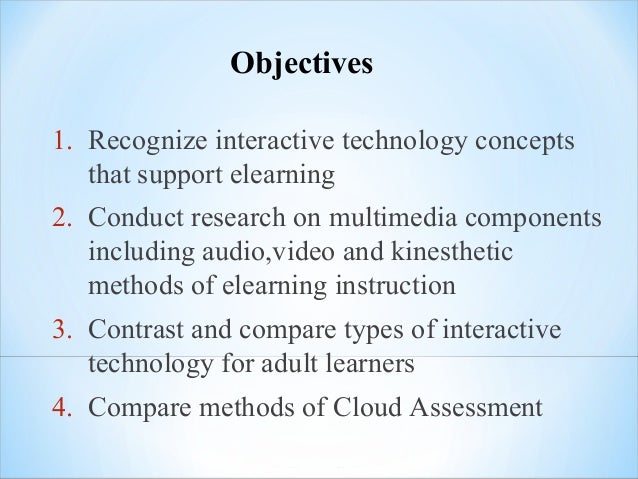 Objectives

1. Recognize interactive technology concepts that support elearning
2. Conduct research on multimedia components including audio,video and kinesthetic methods of elearning instruction
3. Contrast and compare types of interactive technology for adult learners
4. Compare methods of Cloud Assessment